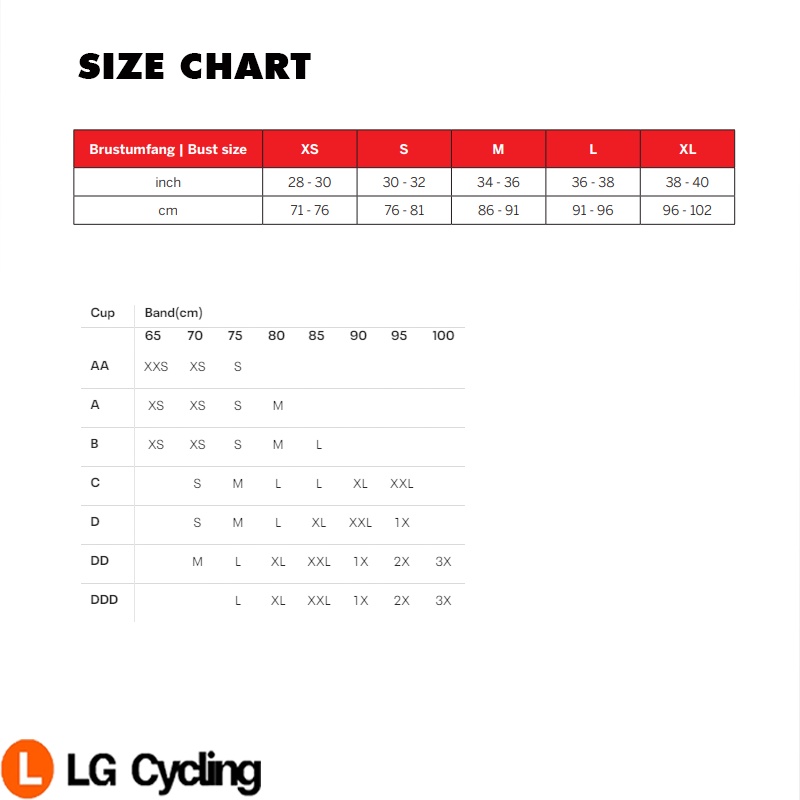 SIZE CHART

| Brustumfang \| Bust size | XS | S | M | L | XL |
|---|---|---|---|---|---|
| inch | 28 - 30 | 30 - 32 | 34 - 36 | 36 - 38 | 38 - 40 |
| cm | 71 - 76 | 76 - 81 | 86 - 91 | 91 - 96 | 96 - 102 |

| Cup | Band(cm) | | | | | | | |
|---|---|---|---|---|---|---|---|---|
| | 65 | 70 | 75 | 80 | 85 | 90 | 95 | 100 |
| AA | XXS | XS | S | | | | | |
| A | XS | XS | S | M | | | | |
| B | XS | XS | S | M | L | | | |
| C | | S | M | L | L | XL | XXL | |
| D | | S | M | L | XL | XXL | 1X | |
| DD | | M | L | XL | XXL | 1X | 2X | 3X |
| DDD | | | L | XL | XXL | 1X | 2X | 3X |

L LG Cycling